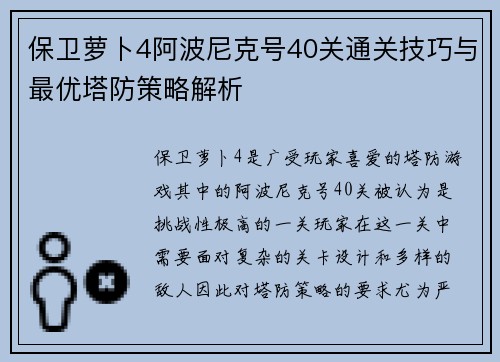 保卫萝卜4阿波尼克号40关通关技巧与最优塔防策略解析

保卫萝卜4是广受玩家喜爱的塔防游戏其中的阿波尼克号40关被认为是挑战性极高的一关玩家在这一关中需要面对复杂的关卡设计和多样的敌人因此对塔防策略的要求尤为严